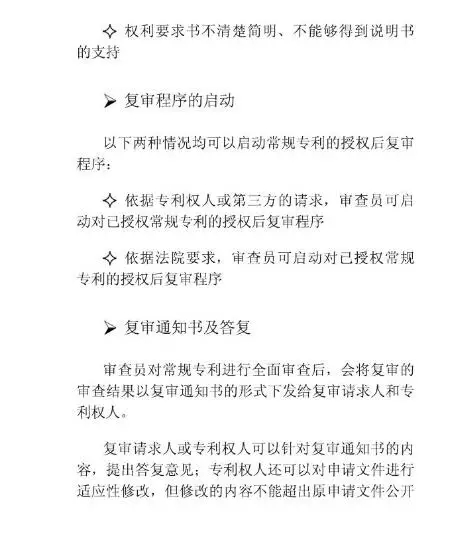 ✧ 权利要求书不清楚简明、不能够得到说明书的支持

➢ 复审程序的启动

以下两种情况均可以启动常规专利的授权后复审程序：

✧ 依据专利权人或第三方的请求，审查员可启动对已授权常规专利的授权后复审程序

✧ 依据法院要求，审查员可启动对已授权常规专利的授权后复审程序

➢ 复审通知书及答复

审查员对常规专利进行全面审查后，会将复审的审查结果以复审通知书的形式下发给复审请求人和专利权人。

复审请求人或专利权人可以针对复审通知书的内容，提出答复意见；专利权人还可以对申请文件进行适应性修改，但修改的内容不能超出原申请文件公开